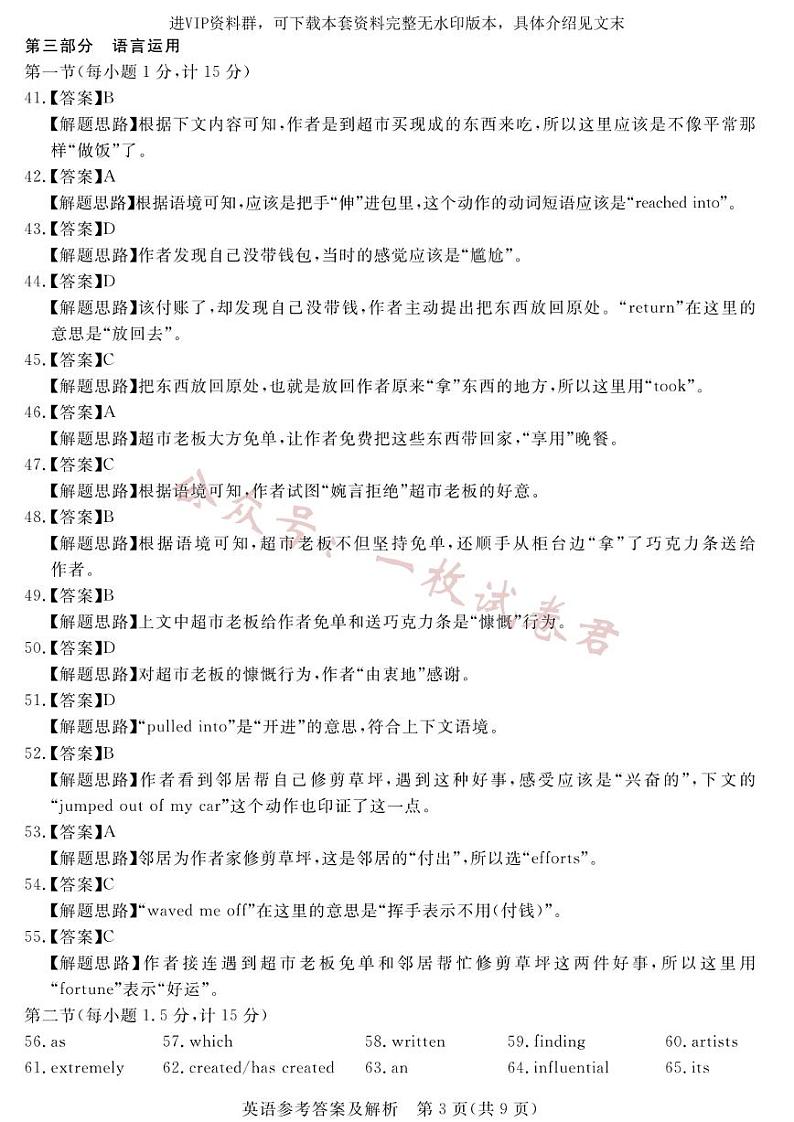 进VIP资料群，可下载本套资料完整无水印版本，具体介绍见文末

第三部分 语言运用

第一节(每小题 1 分,计 15 分)

41.【答案】B

【解题思路】根据下文内容可知,作者是到超市买现成的东西来吃,所以这里应该是不像平常那样“做饭”了。

42.【答案】A

【解题思路】根据语境可知,应该是把手“伸”进包里,这个动作的动词短语应该是“reached into”。

43.【答案】D

【解题思路】作者发现自己没带钱包,当时的感觉应该是“尴尬”。

44.【答案】D

【解题思路】该付账了,却发现自己没带钱,作者主动提出把东西放回原处。“return”在这里的意思是“放回去”。

45.【答案】C

【解题思路】把东西放回原处,也就是放回作者原来“拿”东西的地方,所以这里用“took”。

46.【答案】A

【解题思路】超市老板大方免单,让作者免费把这些东西带回家,“享用”晚餐。

47.【答案】C

【解题思路】根据语境可知,作者试图“婉言拒绝”超市老板的好意。

48.【答案】B

【解题思路】根据语境可知,超市老板不但坚持免单,还顺手从柜台边“拿”了巧克力条送给作者。

49.【答案】B

【解题思路】上文中超市老板给作者免单和送巧克力条是“慷慨”行为。

50.【答案】D

【解题思路】对超市老板的慷慨行为,作者“由衷地”感谢。

51.【答案】D

【解题思路】“pulled into”是“开进”的意思,符合上下文语境。

52.【答案】B

【解题思路】作者看到邻居帮自己修剪草坪,遇到这种好事,感受应该是“兴奋的”,下文的“jumped out of my car”这个动作也印证了这一点。

53.【答案】A

【解题思路】邻居为作者家修剪草坪,这是邻居的“付出”,所以选“efforts”。

54.【答案】C

【解题思路】“waved me off”在这里的意思是“挥手表示不用(付钱)”。

55.【答案】C

【解题思路】作者接连遇到超市老板免单和邻居帮忙修剪草坪这两件好事,所以这里用“fortune”表示“好运”。

第二节(每小题 1.5 分,计 15 分)

56. as 57. which 58. written 59. finding 60. artists

61. extremely 62. created/has created 63. an 64. influential 65. its

公众号：一枚试卷君

英语参考答案及解析 第 3 页(共 9 页)